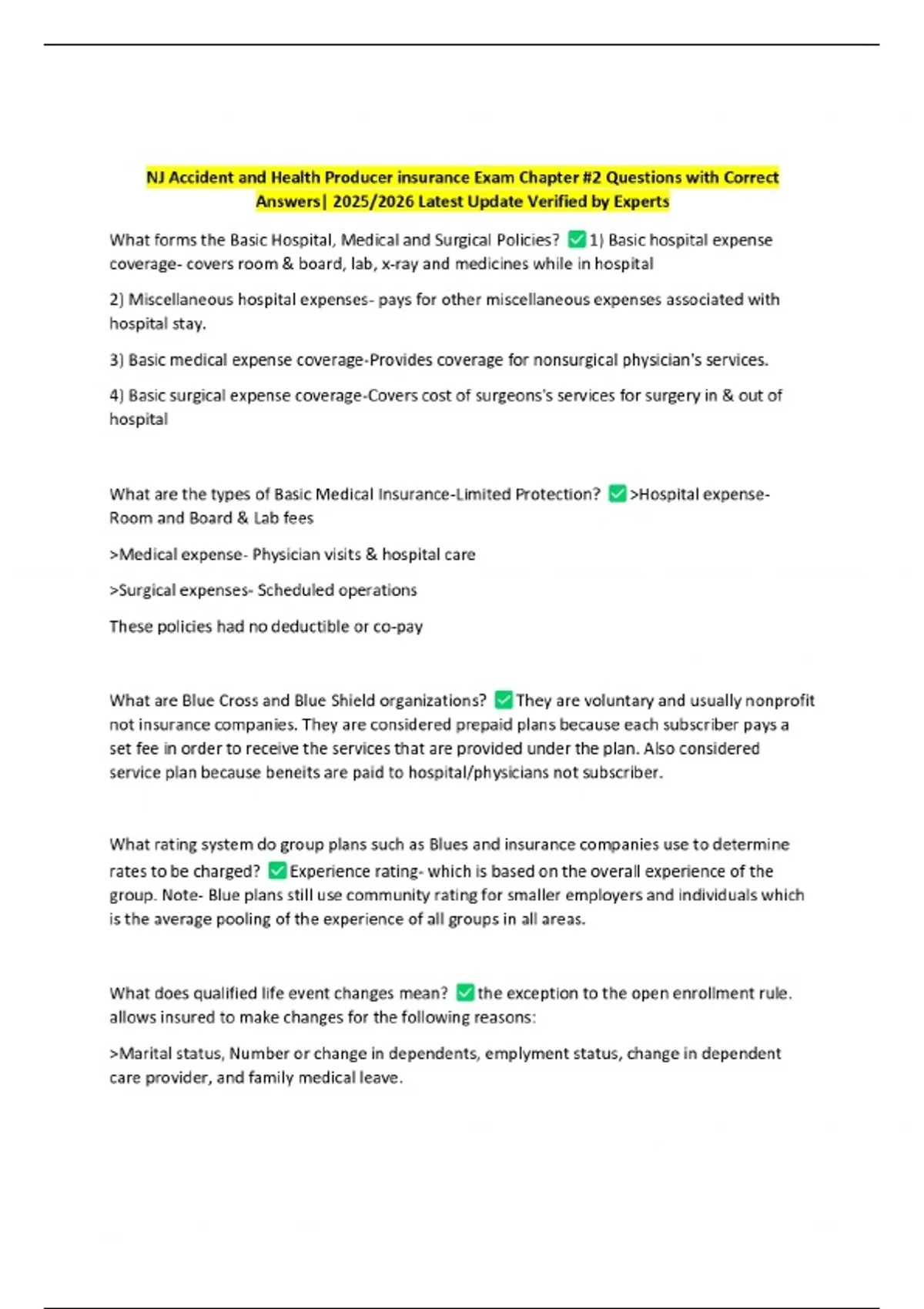 NJ Accident and Health Producer insurance Exam Chapter #2 Questions with Correct Answers| 2025/2026 Latest Update Verified by Experts

What forms the Basic Hospital, Medical and Surgical Policies? ✅1) Basic hospital expense coverage- covers room & board, lab, x-ray and medicines while in hospital

2) Miscellaneous hospital expenses- pays for other miscellaneous expenses associated with hospital stay.

3) Basic medical expense coverage-Provides coverage for nonsurgical physician's services.

4) Basic surgical expense coverage-Covers cost of surgeons's services for surgery in & out of hospital

What are the types of Basic Medical Insurance-Limited Protection? ✅>Hospital expense- Room and Board & Lab fees

>Medical expense- Physician visits & hospital care

>Surgical expenses- Scheduled operations

These policies had no deductible or co-pay

What are Blue Cross and Blue Shield organizations? ✅They are voluntary and usually nonprofit not insurance companies. They are considered prepaid plans because each subscriber pays a set fee in order to receive the services that are provided under the plan. Also considered service plan because beneits are paid to hospital/physicians not subscriber.

What rating system do group plans such as Blues and insurance companies use to determine rates to be charged? ✅Experience rating- which is based on the overall experience of the group. Note- Blue plans still use community rating for smaller employers and individuals which is the average pooling of the experience of all groups in all areas.

What does qualified life event changes mean? ✅the exception to the open enrollment rule. allows insured to make changes for the following reasons:

>Marital status, Number or change in dependents, emplyment status, change in dependent care provider, and family medical leave.